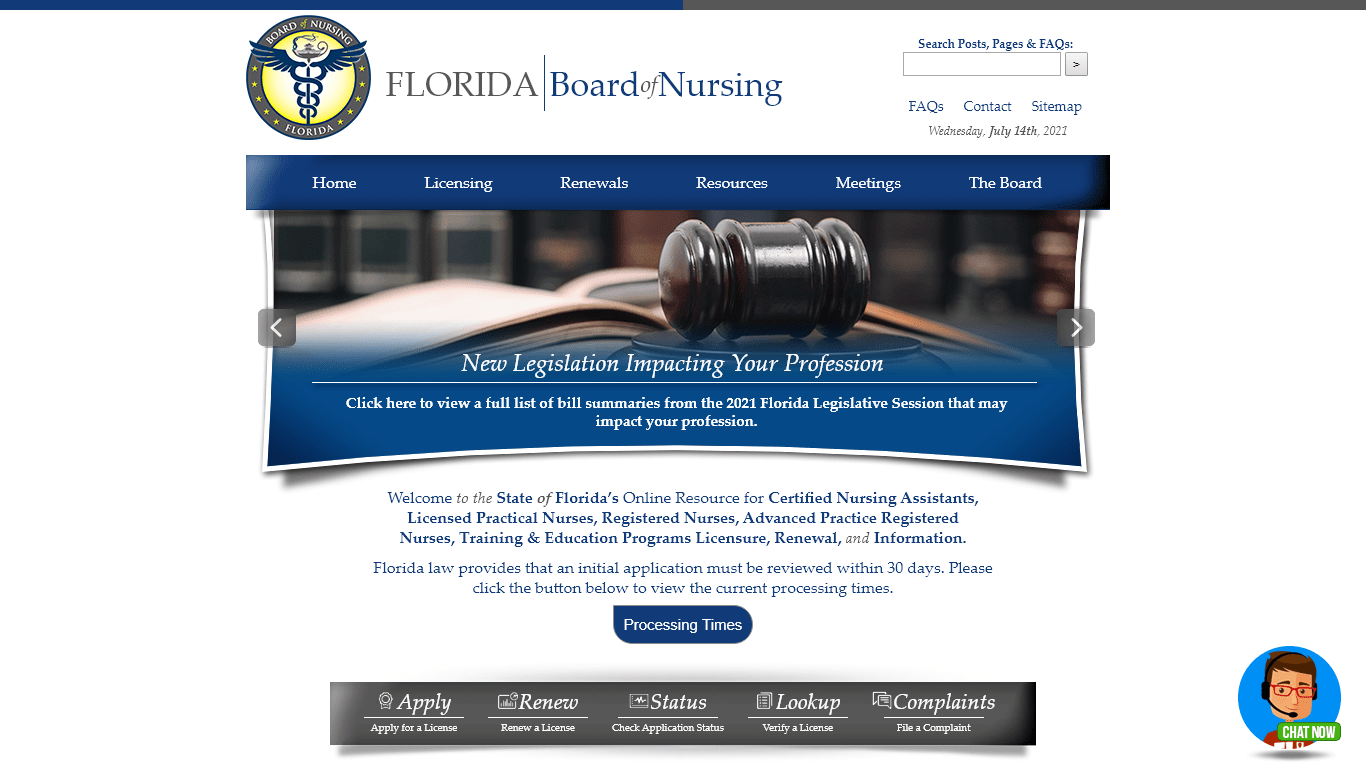 BOARD of NURSING
FLORIDA

FLORIDA Board of Nursing

Search Posts, Pages & FAQs:
>

FAQs Contact Sitemap

Wednesday, July 14th, 2021

Home Licensing Renewals Resources Meetings The Board

New Legislation Impacting Your Profession

Click here to view a full list of bill summaries from the 2021 Florida Legislative Session that may impact your profession.

Welcome to the State of Florida's Online Resource for Certified Nursing Assistants, Licensed Practical Nurses, Registered Nurses, Advanced Practice Registered Nurses, Training & Education Programs Licensure, Renewal, and Information.

Florida law provides that an initial application must be reviewed within 30 days. Please click the button below to view the current processing times.

Processing Times

Apply
Apply for a License

Renew
Renew a License

Status
Check Application Status

Lookup
Verify a License

Complaints
File a Complaint

CHAT NOW